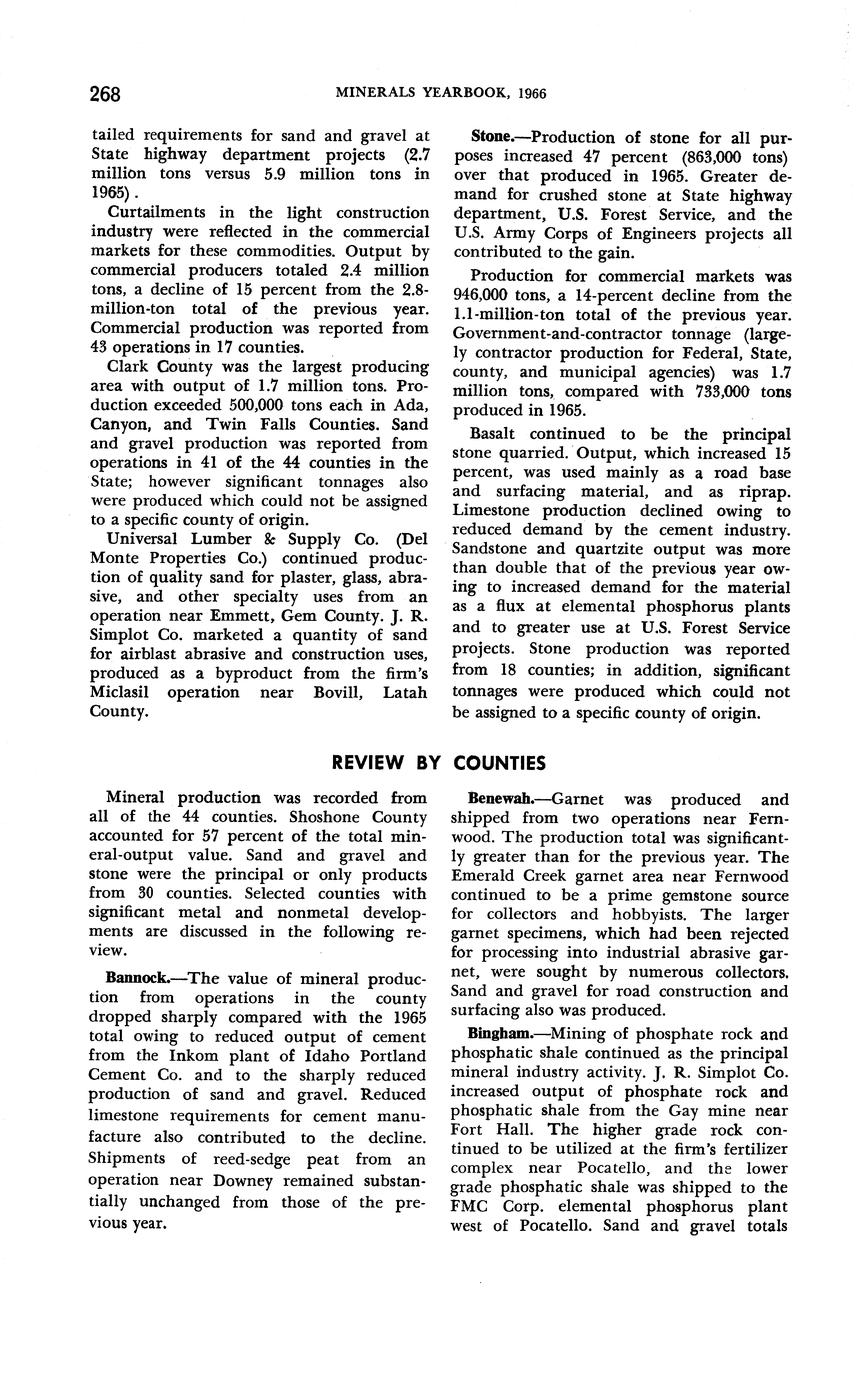 268 MINERALS YEARBOOK, 1966

tailed requirements for sand and gravel at State highway department projects (2.7 million tons versus 5.9 million tons in 1965).

Curtailments in the light construction industry were reflected in the commercial markets for these commodities. Output by commercial producers totaled 2.4 million tons, a decline of 15 percent from the 2.8-million-ton total of the previous year. Commercial production was reported from 43 operations in 17 counties.

Clark County was the largest producing area with output of 1.7 million tons. Production exceeded 500,000 tons each in Ada, Canyon, and Twin Falls Counties. Sand and gravel production was reported from operations in 41 of the 44 counties in the State; however significant tonnages also were produced which could not be assigned to a specific county of origin.

Universal Lumber & Supply Co. (Del Monte Properties Co.) continued production of quality sand for plaster, glass, abrasive, and other specialty uses from an operation near Emmett, Gem County. J. R. Simplot Co. marketed a quantity of sand for airblast abrasive and construction uses, produced as a byproduct from the firm's Miclasil operation near Bovill, Latah County.

Stone.—Production of stone for all purposes increased 47 percent (863,000 tons) over that produced in 1965. Greater demand for crushed stone at State highway department, U.S. Forest Service, and the U.S. Army Corps of Engineers projects all contributed to the gain.

Production for commercial markets was 946,000 tons, a 14-percent decline from the 1.1-million-ton total of the previous year. Government-and-contractor tonnage (largely contractor production for Federal, State, county, and municipal agencies) was 1.7 million tons, compared with 733,000 tons produced in 1965.

Basalt continued to be the principal stone quarried. Output, which increased 15 percent, was used mainly as a road base and surfacing material, and as riprap. Limestone production declined owing to reduced demand by the cement industry. Sandstone and quartzite output was more than double that of the previous year owing to increased demand for the material as a flux at elemental phosphorus plants and to greater use at U.S. Forest Service projects. Stone production was reported from 18 counties; in addition, significant tonnages were produced which could not be assigned to a specific county of origin.

REVIEW BY COUNTIES

Mineral production was recorded from all of the 44 counties. Shoshone County accounted for 57 percent of the total mineral-output value. Sand and gravel and stone were the principal or only products from 30 counties. Selected counties with significant metal and nonmetal developments are discussed in the following review.

Bannock.—The value of mineral production from operations in the county dropped sharply compared with the 1965 total owing to reduced output of cement from the Inkom plant of Idaho Portland Cement Co. and to the sharply reduced production of sand and gravel. Reduced limestone requirements for cement manufacture also contributed to the decline. Shipments of reed-sedge peat from an operation near Downey remained substantially unchanged from those of the previous year.

Benewah.—Garnet was produced and shipped from two operations near Fernwood. The production total was significantly greater than for the previous year. The Emerald Creek garnet area near Fernwood continued to be a prime gemstone source for collectors and hobbyists. The larger garnet specimens, which had been rejected for processing into industrial abrasive garnet, were sought by numerous collectors. Sand and gravel for road construction and surfacing also was produced.

Bingham.—Mining of phosphate rock and phosphatic shale continued as the principal mineral industry activity. J. R. Simplot Co. increased output of phosphate rock and phosphatic shale from the Gay mine near Fort Hall. The higher grade rock continued to be utilized at the firm's fertilizer complex near Pocatello, and the lower grade phosphatic shale was shipped to the FMC Corp. elemental phosphorus plant west of Pocatello. Sand and gravel totals